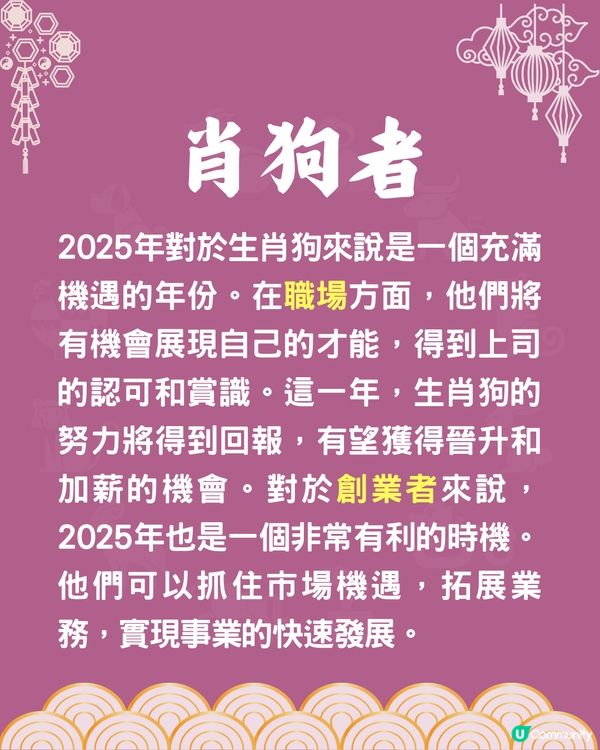 肖狗者

2025年對於生肖狗來說是一個充滿機遇的年份。在職場方面，他們將有機會展現自己的才能，得到上司的認可和賞識。這一年，生肖狗的努力將得到回報，有望獲得晉升和加薪的機會。對於創業者來說，2025年也是一個非常有利的時機。他們可以抓住市場機遇，拓展業務，實現事業的快速發展。

U Community